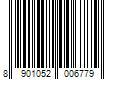 8 901052 006779